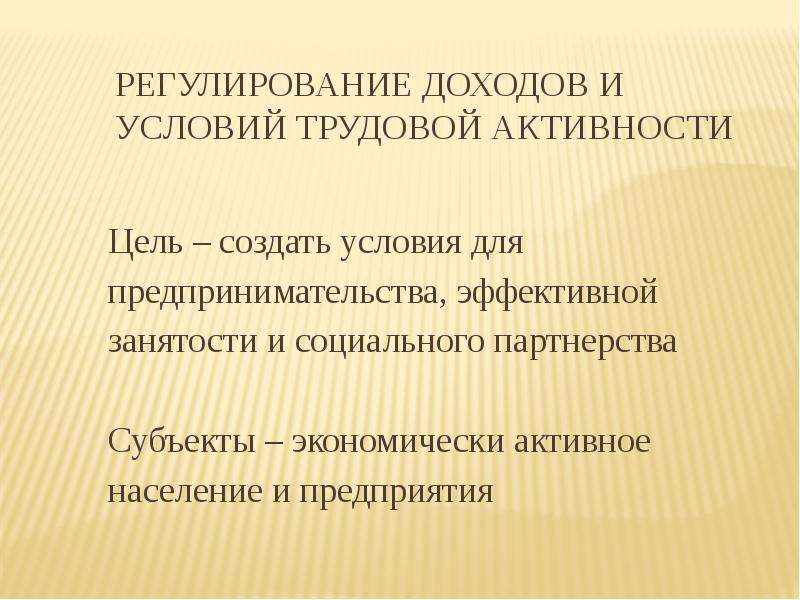 РЕГУЛИРОВАНИЕ ДОХОДОВ И УСЛОВИЙ ТРУДОВОЙ АКТИВНОСТИ

Цель – создать условия для предпринимательства, эффективной занятости и социального партнерства

Субъекты – экономически активное население и предприятия